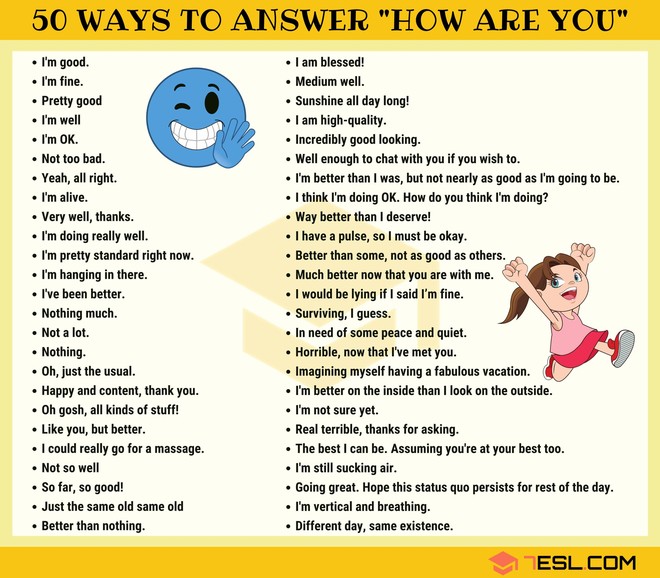 50 WAYS TO ANSWER "HOW ARE YOU"

• I'm good.
• I'm fine.
• Pretty good
• I'm well
• I'm OK.
• Not too bad.
• Yeah, all right.
• I'm alive.
• Very well, thanks.
• I'm doing really well.
• I'm pretty standard right now.
• I'm hanging in there.
• I've been better.
• Nothing much.
• Not a lot.
• Nothing.
• Oh, just the usual.
• Happy and content, thank you.
• Oh gosh, all kinds of stuff!
• Like you, but better.
• I could really go for a massage.
• Not so well
• So far, so good!
• Just the same old same old
• Better than nothing.

• I am blessed!
• Medium well.
• Sunshine all day long!
• I am high-quality.
• Incredibly good looking.
• Well enough to chat with you if you wish to.
• I'm better than I was, but not nearly as good as I'm going to be.
• I think I'm doing OK. How do you think I'm doing?
• Way better than I deserve!
• I have a pulse, so I must be okay.
• Better than some, not as good as others.
• Much better now that you are with me.
• I would be lying if I said I'm fine.
• Surviving, I guess.
• In need of some peace and quiet.
• Horrible, now that I've met you.
• Imagining myself having a fabulous vacation.
• I'm better on the inside than I look on the outside.
• I'm not sure yet.
• Real terrible, thanks for asking.
• The best I can be. Assuming you're at your best too.
• I'm still sucking air.
• Going great. Hope this status quo persists for rest of the day.
• I'm vertical and breathing.
• Different day, same existence.

7ESL.COM